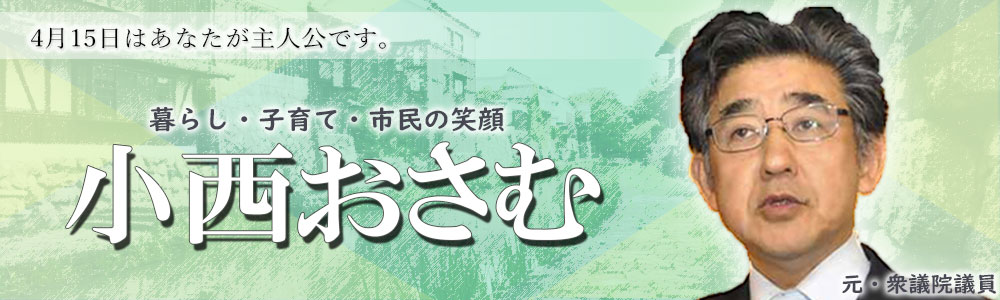 4月15日はあなたが主人公です。

暮らし・子育て・市民の笑顔

小西おさむ

元・衆議院議員